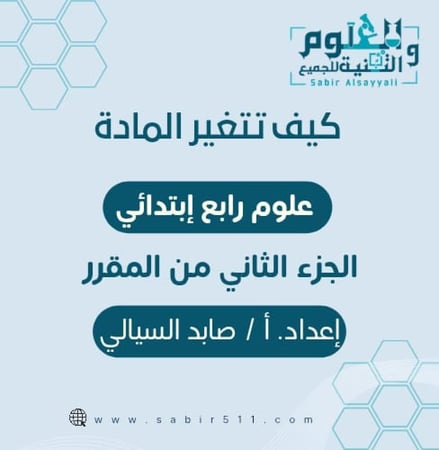 العلوم والتقنية للجميع
Sabir Alsayyali

كيف تتغير المادة

علوم رابع إبتدائي

الجزء الثاني من المقرر

إعداد. أ / صابد السيالي

www.sabir511.com